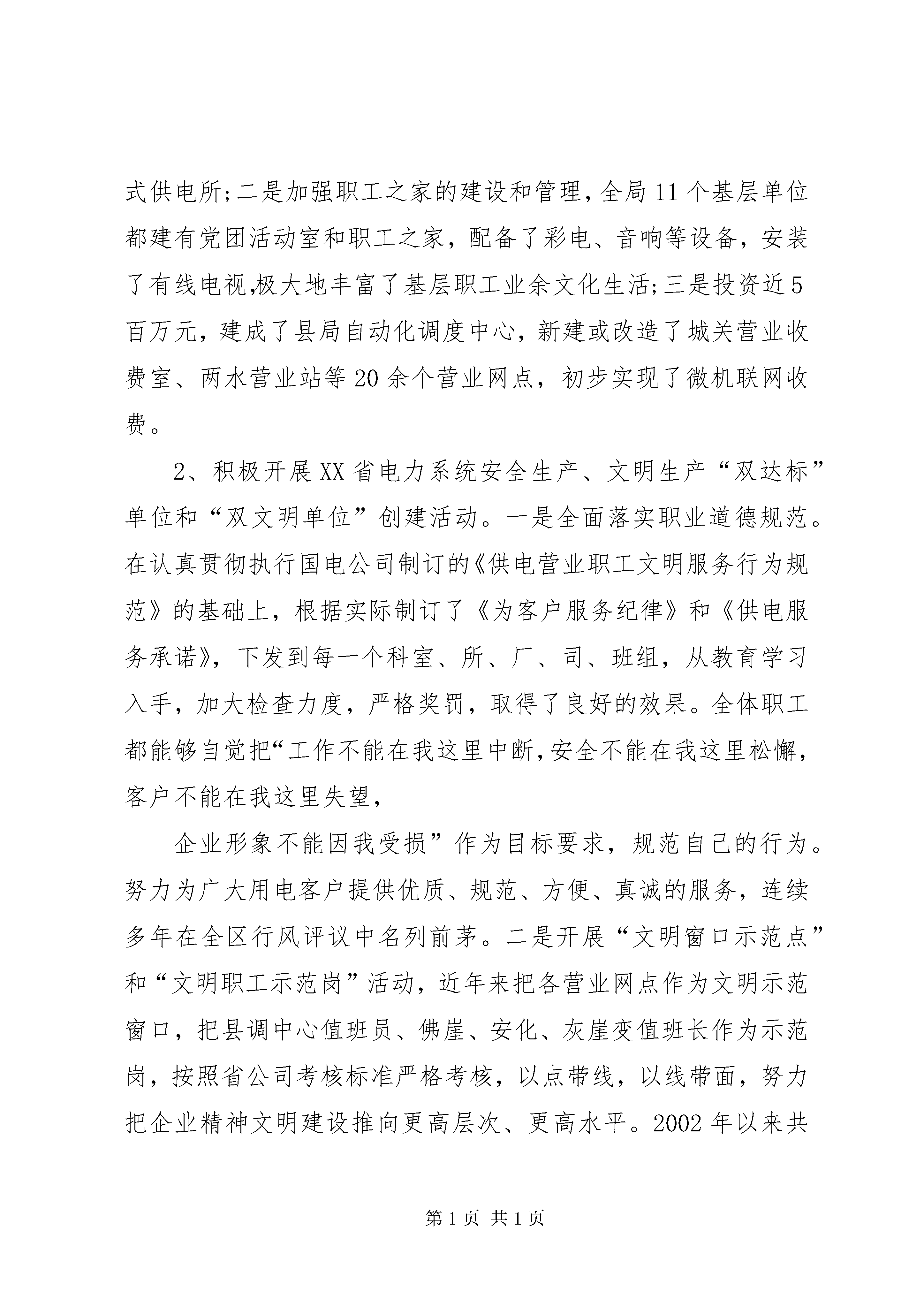 式供电所;二是加强职工之家的建设和管理,全局11个基层单位都建有党团活动室和职工之家，配备了彩电、音响等设备，安装了有线电视,极大地丰富了基层职工业余文化生活;三是投资近5百万元，建成了县局自动化调度中心，新建或改造了城关营业收费室、两水营业站等20余个营业网点，初步实现了微机联网收费。

2、积极开展XX省电力系统安全生产、文明生产“双达标”单位和“双文明单位”创建活动。一是全面落实职业道德规范。在认真贯彻执行国电公司制订的《供电营业职工文明服务行为规范》的基础上，根据实际制订了《为客户服务纪律》和《供电服务承诺》，下发到每一个科室、所、厂、司、班组，从教育学习入手，加大检查力度，严格奖罚，取得了良好的效果。全体职工都能够自觉把“工作不能在我这里中断,安全不能在我这里松懈，客户不能在我这里失望，

企业形象不能因我受损”作为目标要求，规范自己的行为。努力为广大用电客户提供优质、规范、方便、真诚的服务，连续多年在全区行风评议中名列前茅。二是开展“文明窗口示范点”和“文明职工示范岗”活动，近年来把各营业网点作为文明示范窗口，把县调中心值班员、佛崖、安化、灰崖变值班长作为示范岗，按照省公司考核标准严格考核，以点带线，以线带面，努力把企业精神文明建设推向更高层次、更高水平。2002年以来共

第1页 共1页